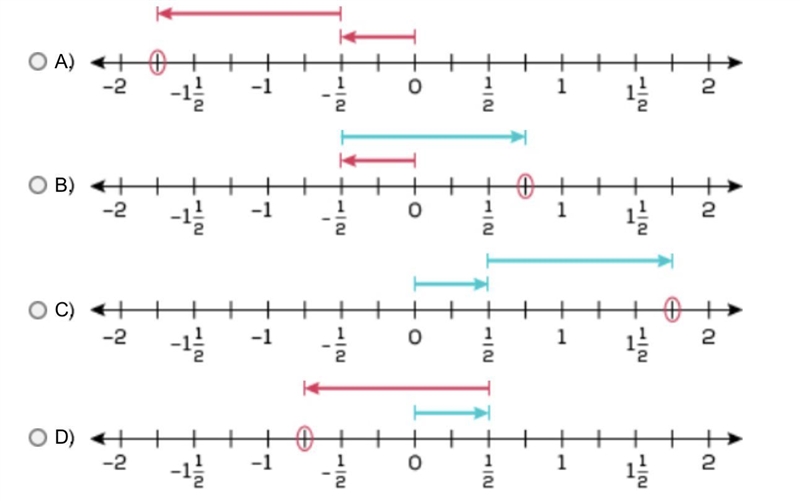 A) $-2$ $-1\frac{1}{2}$ $-1$ $-\frac{1}{2}$ $0$ $\frac{1}{2}$ $1$ $1\frac{1}{2}$ $2$

B) $-2$ $-1\frac{1}{2}$ $-1$ $-\frac{1}{2}$ $0$ $\frac{1}{2}$ $1$ $1\frac{1}{2}$ $2$

C) $-2$ $-1\frac{1}{2}$ $-1$ $-\frac{1}{2}$ $0$ $\frac{1}{2}$ $1$ $1\frac{1}{2}$ $2$

D) $-2$ $-1\frac{1}{2}$ $-1$ $-\frac{1}{2}$ $0$ $\frac{1}{2}$ $1$ $1\frac{1}{2}$ $2$